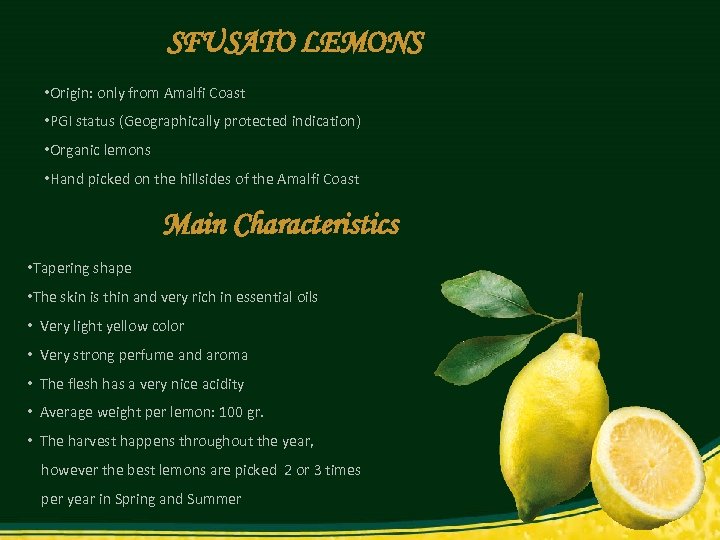 SFUSATO LEMONS

• Origin: only from Amalfi Coast
• PGI status (Geographically protected indication)
• Organic lemons
• Hand picked on the hillsides of the Amalfi Coast

Main Characteristics

• Tapering shape
• The skin is thin and very rich in essential oils
• Very light yellow color
• Very strong perfume and aroma
• The flesh has a very nice acidity
• Average weight per lemon: 100 gr.
• The harvest happens throughout the year, however the best lemons are picked 2 or 3 times per year in Spring and Summer